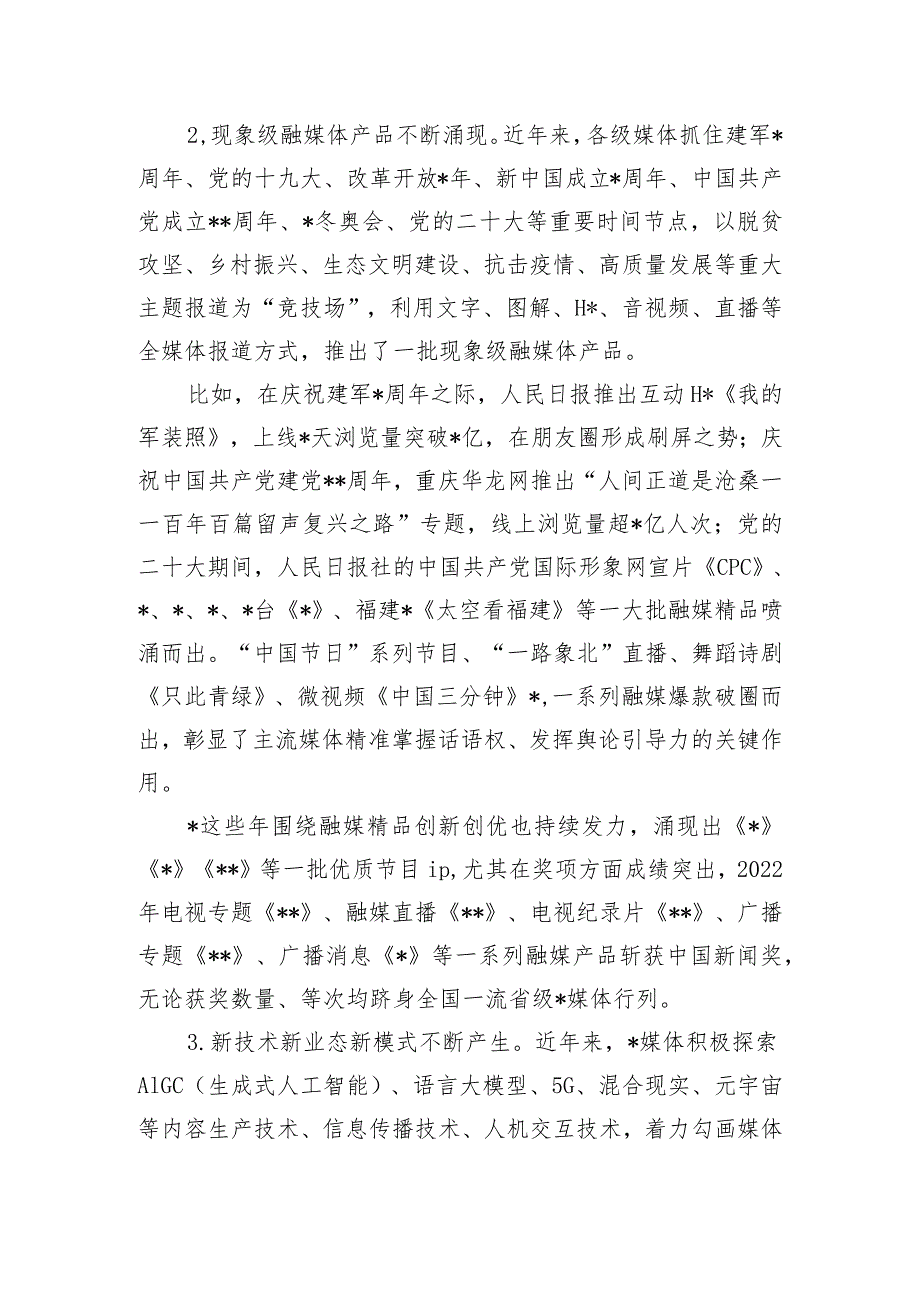 2,现象级融媒体产品不断涌现。近年来,各级媒体抓住建军*周年、党的十九大、改革开放*年、新中国成立*周年、中国共产党成立**周年、*冬奥会、党的二十大等重要时间节点，以脱贫攻坚、乡村振兴、生态文明建设、抗击疫情、高质量发展等重大主题报道为“竞技场”，利用文字、图解、H*、音视频、直播等全媒体报道方式，推出了一批现象级融媒体产品。

比如，在庆祝建军*周年之际，人民日报推出互动H*《我的军装照》，上线*天浏览量突破*亿，在朋友圈形成刷屏之势；庆祝中国共产党建党**周年，重庆华龙网推出“人间正道是沧桑一一百年百篇留声复兴之路”专题，线上浏览量超*亿人次；党的二十大期间，人民日报社的中国共产党国际形象网宣片《CPC》、*、*、*、*台《*》、福建*《太空看福建》等一大批融媒精品喷涌而出。“中国节日”系列节目、“一路象北”直播、舞蹈诗剧《只此青绿》、微视频《中国三分钟》*,一系列融媒爆款破圈而出，彰显了主流媒体精准掌握话语权、发挥舆论引导力的关键作用。

*这些年围绕融媒精品创新创优也持续发力，涌现出《*》《*》《**》等一批优质节目ip,尤其在奖项方面成绩突出，2022年电视专题《**》、融媒直播《**》、电视纪录片《**》、广播专题《**》、广播消息《*》等一系列融媒产品斩获中国新闻奖，无论获奖数量、等次均跻身全国一流省级*媒体行列。

3.新技术新业态新模式不断产生。近年来，*媒体积极探索AlGC（生成式人工智能）、语言大模型、5G、混合现实、元宇宙等内容生产技术、信息传播技术、人机交互技术，着力勾画媒体